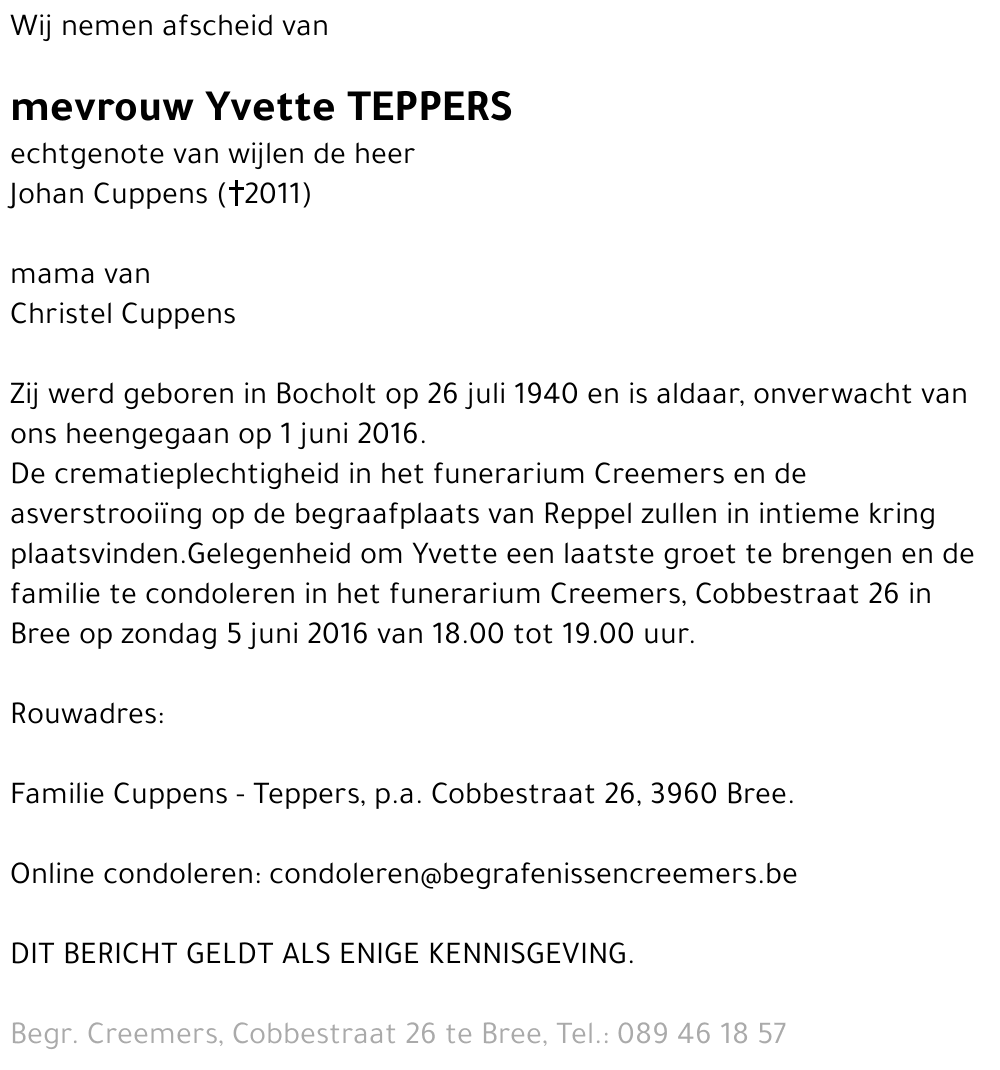 Wij nemen afscheid van

mevrouw Yvette TEPPERS
echtgenote van wijlen de heer
Johan Cuppens (†2011)

mama van
Christel Cuppens

Zij werd geboren in Bocholt op 26 juli 1940 en is aldaar, onverwacht van ons heengegaan op 1 juni 2016.
De crematieplechtigheid in het funerarium Creemers en de asverstrooiïng op de begraafplaats van Reppel zullen in intieme kring plaatsvinden.Gelegenheid om Yvette een laatste groet te brengen en de familie te condoleren in het funerarium Creemers, Cobbestraat 26 in Bree op zondag 5 juni 2016 van 18.00 tot 19.00 uur.

Rouwadres:

Familie Cuppens - Teppers, p.a. Cobbestraat 26, 3960 Bree.

Online condoleren: condoleren@begrafenissencreemers.be

DIT BERICHT GELDT ALS ENIGE KENNISGEVING.

Begr. Creemers, Cobbestraat 26 te Bree, Tel.: 089 46 18 57